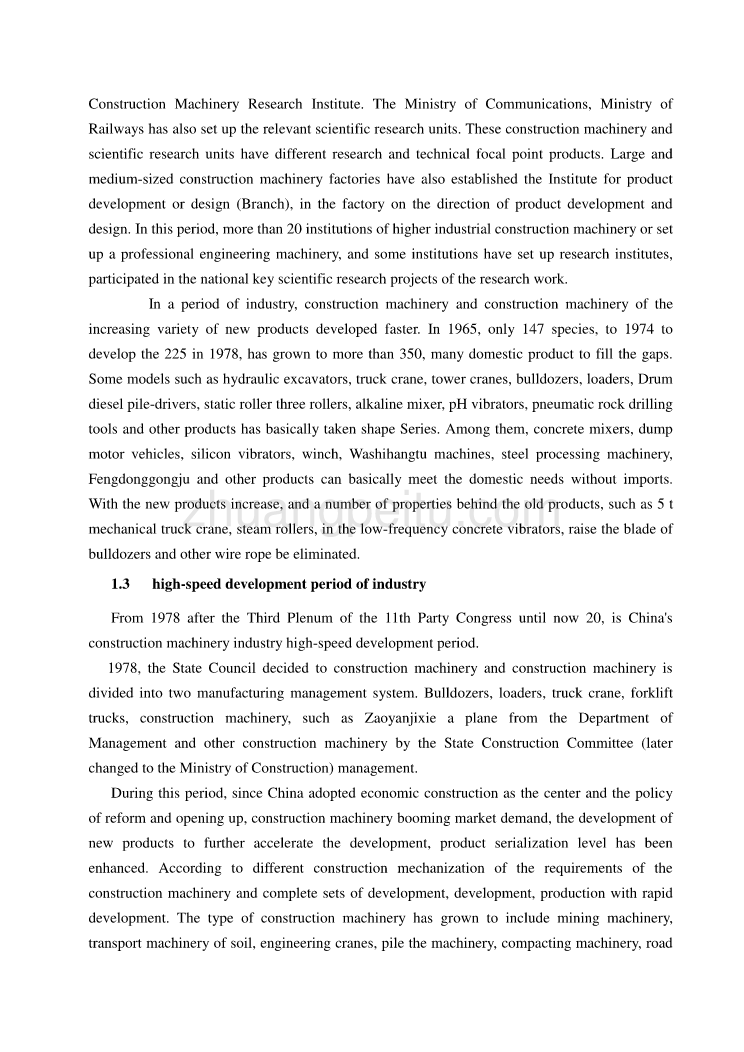 Construction Machinery Research Institute. The Ministry of Communications, Ministry of Railways has also set up the relevant scientific research units. These construction machinery and scientific research units have different research and technical focal point products. Large and medium-sized construction machinery factories have also established the Institute for product development or design (Branch), in the factory on the direction of product development and design. In this period, more than 20 institutions of higher industrial construction machinery or set up a professional engineering machinery, and some institutions have set up research institutes, participated in the national key scientific research projects of the research work.

In a period of industry, construction machinery and construction machinery of the increasing variety of new products developed faster. In 1965, only 147 species, to 1974 to develop the 225 in 1978, has grown to more than 350, many domestic product to fill the gaps. Some models such as hydraulic excavators, truck crane, tower cranes, bulldozers, loaders, Drum diesel pile-drivers, static roller three rollers, alkaline mixer, pH vibrators, pneumatic rock drilling tools and other products has basically taken shape Series. Among them, concrete mixers, dump motor vehicles, silicon vibrators, winch, Washihangtu machines, steel processing machinery, Fengdonggongju and other products can basically meet the domestic needs without imports. With the new products increase, and a number of properties behind the old products, such as 5 t mechanical truck crane, steam rollers, in the low-frequency concrete vibrators, raise the blade of bulldozers and other wire rope be eliminated.

1.3 high-speed development period of industry

From 1978 after the Third Plenum of the 11th Party Congress until now 20, is China's construction machinery industry high-speed development period.

1978, the State Council decided to construction machinery and construction machinery is divided into two manufacturing management system. Bulldozers, loaders, truck crane, forklift trucks, construction machinery, such as Zaoyanjixie a plane from the Department of Management and other construction machinery by the State Construction Committee (later changed to the Ministry of Construction) management.

During this period, since China adopted economic construction as the center and the policy of reform and opening up, construction machinery booming market demand, the development of new products to further accelerate the development, product serialization level has been enhanced. According to different construction mechanization of the requirements of the construction machinery and complete sets of development, development, production with rapid development. The type of construction machinery has grown to include mining machinery, transport machinery of soil, engineering cranes, pile the machinery, compacting machinery, road